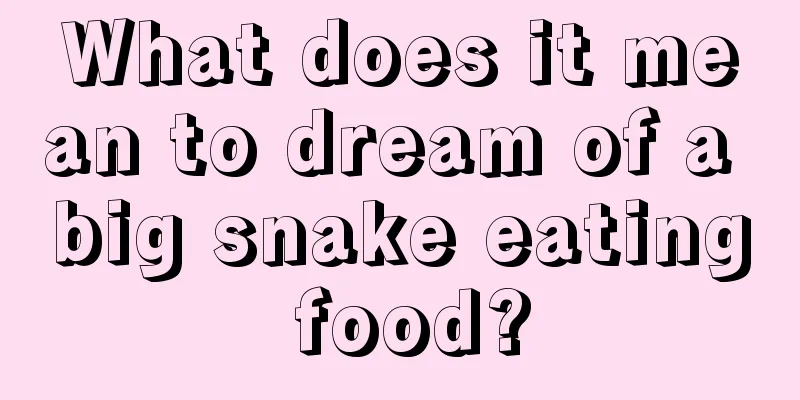 What does it mean to dream of a big snake eating food?